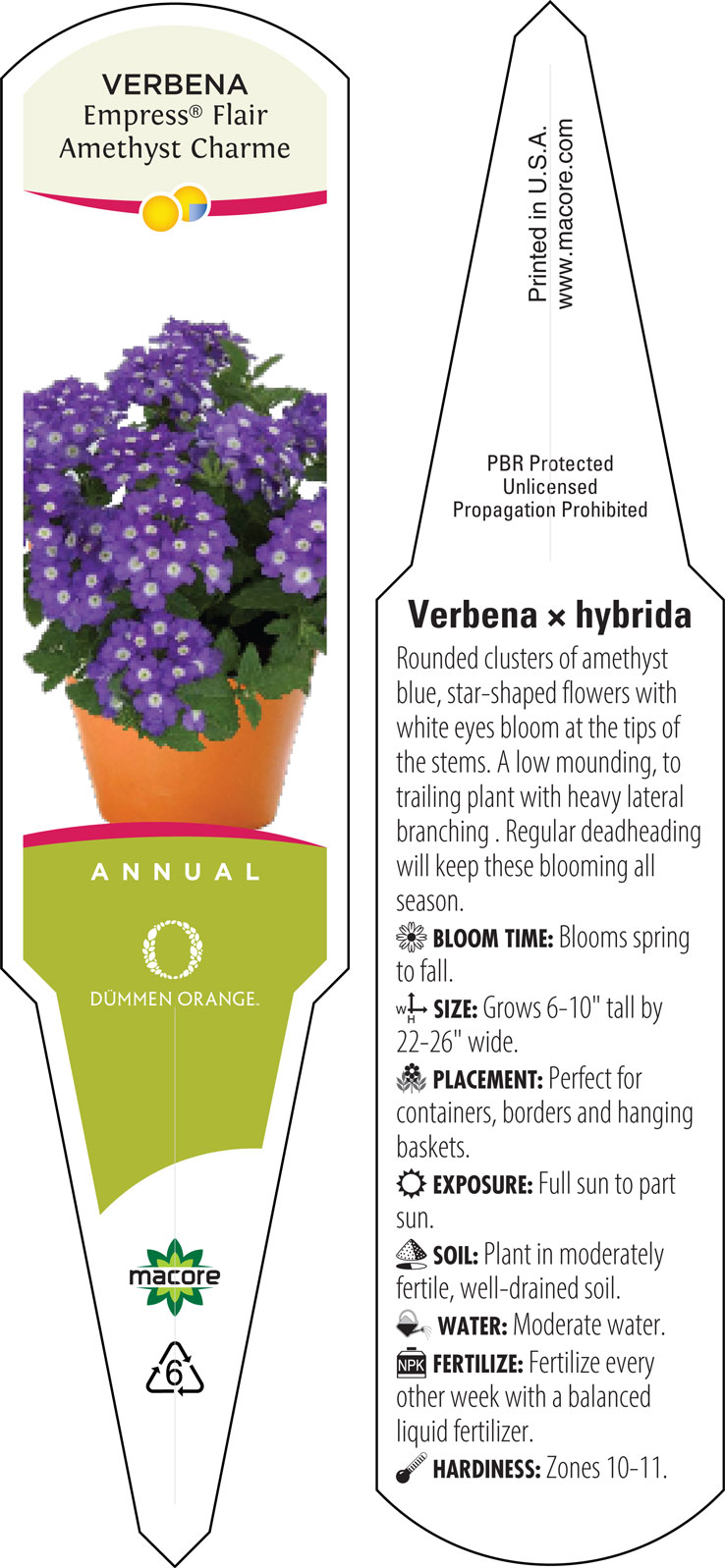 VERBENA
Empress® Flair
Amethyst Charme

ANNUAL

DÜMMEN ORANGE.

macore

6

Printed in U.S.A.
www.macore.com

PBR Protected
Unlicensed
Propagation Prohibited

Verbena × hybrida

Rounded clusters of amethyst blue, star-shaped flowers with white eyes bloom at the tips of the stems. A low mounding, to trailing plant with heavy lateral branching . Regular deadheading will keep these blooming all season.

BLOOM TIME: Blooms spring to fall.

W H SIZE: Grows 6-10" tall by 22-26" wide.

PLACEMENT: Perfect for containers, borders and hanging baskets.

EXPOSURE: Full sun to part sun.

SOIL: Plant in moderately fertile, well-drained soil.

WATER: Moderate water.

NPK FERTILIZE: Fertilize every other week with a balanced liquid fertilizer.

HARDINESS: Zones 10-11.